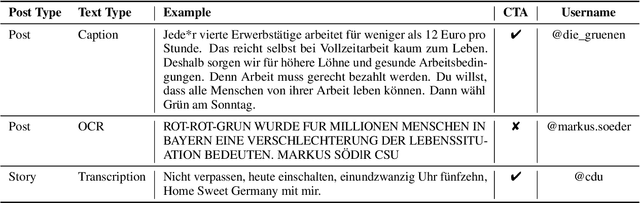 | Post Type | Text Type | Example | CTA | Username |
|---|---|---|---|---|
| Post | Caption | Jede*r vierte Erwerbstätige arbeitet für weniger als 12 Euro pro Stunde. Das reicht selbst bei Vollzeitarbeit kaum zum Leben. Deshalb sorgen wir für höhere Löhne und gesunde Arbeitsbedingungen. Denn Arbeit muss gerecht bezahlt werden. Du willst, dass alle Menschen von ihrer Arbeit leben können. Dann wähl Grün am Sonntag. | ✔ | @die_gruenen |
| Post | OCR | ROT-ROT-GRUN WURDE FUR MILLIONEN MENSCHEN IN BAYERN EINE VERSCHLECHTERUNG DER LEBENSSITUATION BEDEUTEN. MARKUS SÖDIR CSU | ✘ | @markus.soeder |
| Story | Transcription | Nicht verpassen, heute einschalten, einundzwanzig Uhr fünfzehn, Home Sweet Germany mit mir. | ✔ | @cdu |